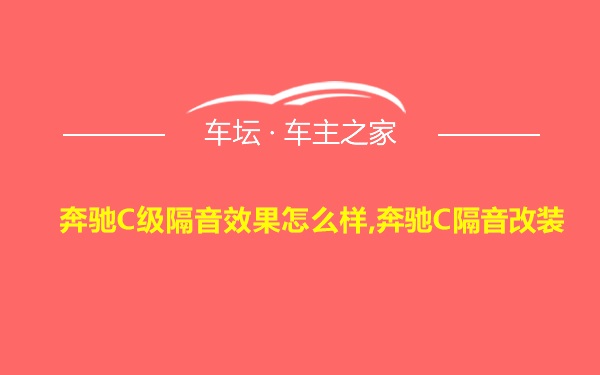 车坛 · 车主之家

奔驰C级隔音效果怎么样,奔驰C隔音改装